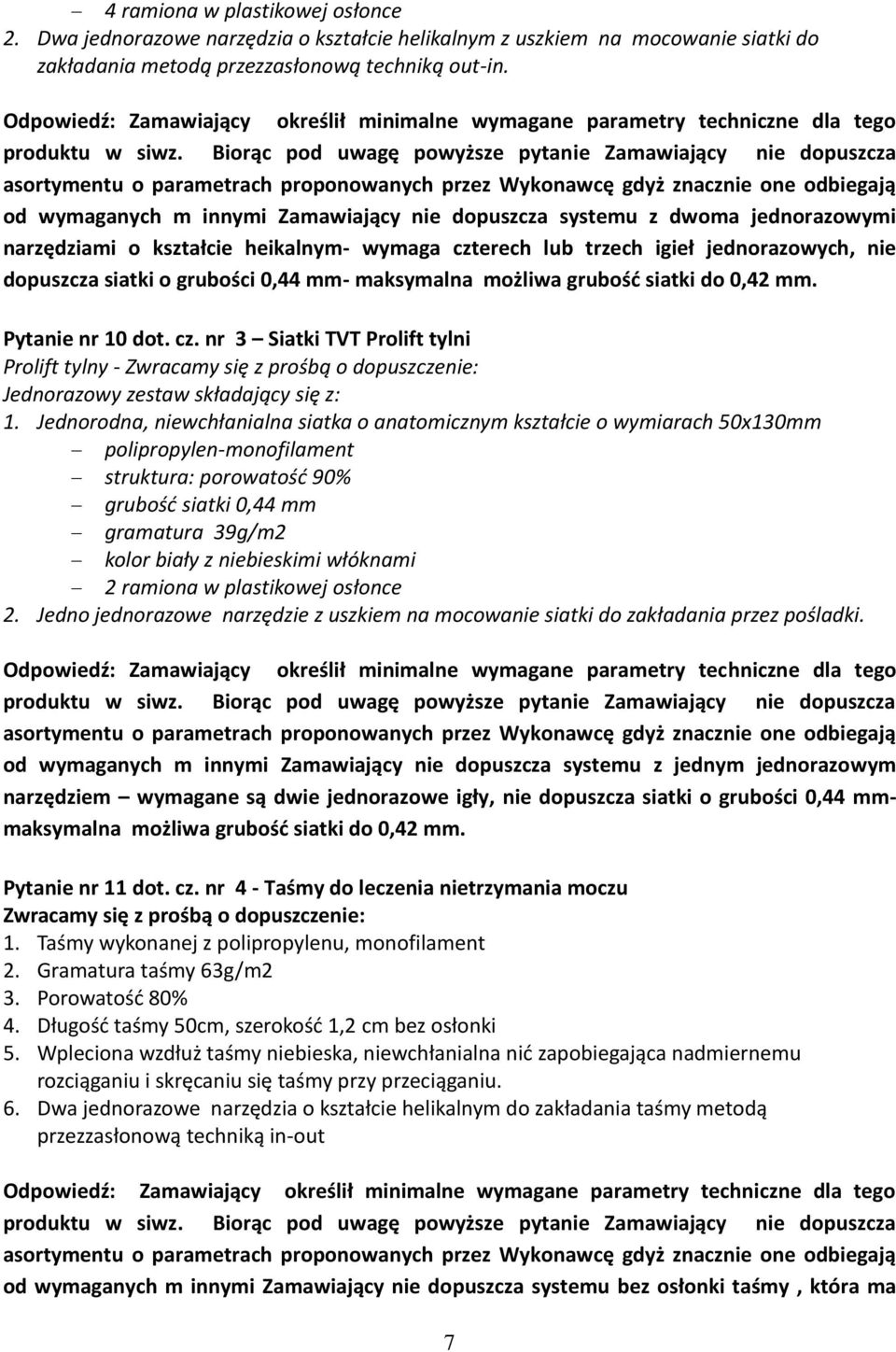 – 4 ramiona w plastikowej osłonce
2. Dwa jednorazowe narzędzia o kształcie helikalnym z uszkiem na mocowanie siatki do zakładania metodą przezzasłonową techniką out-in.

Odpowiedź: Zamawiający określił minimalne wymagane parametry techniczne dla tego produktu w siwz. Biorąc pod uwagę powyższe pytanie Zamawiający nie dopuszcza asortymentu o parametrach proponowanych przez Wykonawcę gdyż znacznie one odbiegają od wymaganych m innymi Zamawiający nie dopuszcza systemu z dwoma jednorazowymi narzędziami o kształcie heikalnym- wymaga czterech lub trzech igieł jednorazowych, nie dopuszcza siatki o grubości 0,44 mm- maksymalna możliwa grubość siatki do 0,42 mm.

Pytanie nr 10 dot. cz. nr 3 – Siatki TVT Prolift tylni
Prolift tylny - Zwracamy się z prośbą o dopuszczenie:
Jednorazowy zestaw składający się z:
1. Jednorodna, niewchłanialna siatka o anatomicznym kształcie o wymiarach 50x130mm
– polipropylen-monofilament
– struktura: porowatość 90%
– grubość siatki 0,44 mm
– gramatura 39g/m2
– kolor biały z niebieskimi włóknami
– 2 ramiona w plastikowej osłonce
2. Jedno jednorazowe narzędzie z uszkiem na mocowanie siatki do zakładania przez pośladki.

Odpowiedź: Zamawiający określił minimalne wymagane parametry techniczne dla tego produktu w siwz. Biorąc pod uwagę powyższe pytanie Zamawiający nie dopuszcza asortymentu o parametrach proponowanych przez Wykonawcę gdyż znacznie one odbiegają od wymaganych m innymi Zamawiający nie dopuszcza systemu z jednym jednorazowym narzędziem – wymagane są dwie jednorazowe igły, nie dopuszcza siatki o grubości 0,44 mm- maksymalna możliwa grubość siatki do 0,42 mm.

Pytanie nr 11 dot. cz. nr 4 - Taśmy do leczenia nietrzymania moczu
Zwracamy się z prośbą o dopuszczenie:
1. Taśmy wykonanej z polipropylenu, monofilament
2. Gramatura taśmy 63g/m2
3. Porowatość 80%
4. Długość taśmy 50cm, szerokość 1,2 cm bez osłonki
5. Wpleciona wzdłuż taśmy niebieska, niewchłanialna nić zapobiegająca nadmiernemu rozciąganiu i skręcaniu się taśmy przy przeciąganiu.
6. Dwa jednorazowe narzędzia o kształcie helikalnym do zakładania taśmy metodą przezzasłonową techniką in-out

Odpowiedź: Zamawiający określił minimalne wymagane parametry techniczne dla tego produktu w siwz. Biorąc pod uwagę powyższe pytanie Zamawiający nie dopuszcza asortymentu o parametrach proponowanych przez Wykonawcę gdyż znacznie one odbiegają od wymaganych m innymi Zamawiający nie dopuszcza systemu bez osłonki taśmy , która ma

7